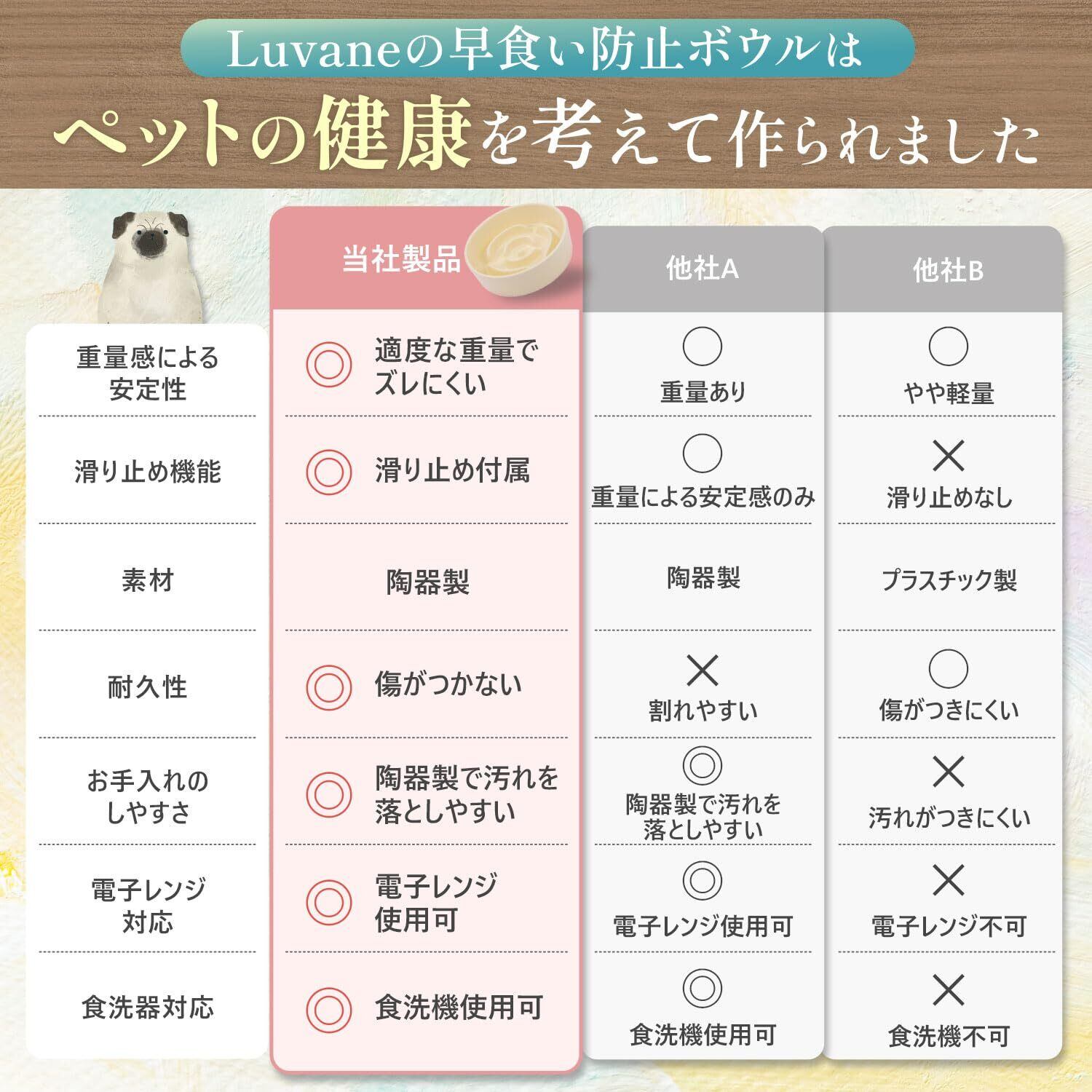 Luvaneの早食い防止ボウルは

ペットの健康を考えて作られました

| | 当社製品 | 他社A | 他社B |
|---|---|---|---|
| 重量感による安定性 | ◎ 適度な重量でズレにくい | ○ 重量あり | ○ やや軽量 |
| 滑り止め機能 | ◎ 滑り止め付属 | ○ 重量による安定感のみ | × 滑り止めなし |
| 素材 | 陶器製 | 陶器製 | プラスチック製 |
| 耐久性 | ◎ 傷がつかない | × 割れやすい | ○ 傷がつきにくい |
| お手入れのしやすさ | ◎ 陶器製で汚れを落としやすい | ◎ 陶器製で汚れを落としやすい | × 汚れがつきにくい |
| 電子レンジ対応 | ◎ 電子レンジ使用可 | ◎ 電子レンジ使用可 | × 電子レンジ不可 |
| 食洗器対応 | ◎ 食洗機使用可 | ◎ 食洗機使用可 | × 食洗機不可 |